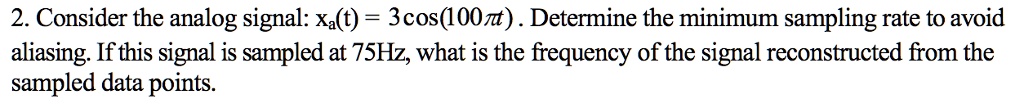 2. Consider the analog signal: $x_a(t) = 3\cos(100\pi t)$. Determine the minimum sampling rate to avoid aliasing. If this signal is sampled at 75Hz, what is the frequency of the signal reconstructed from the sampled data points.